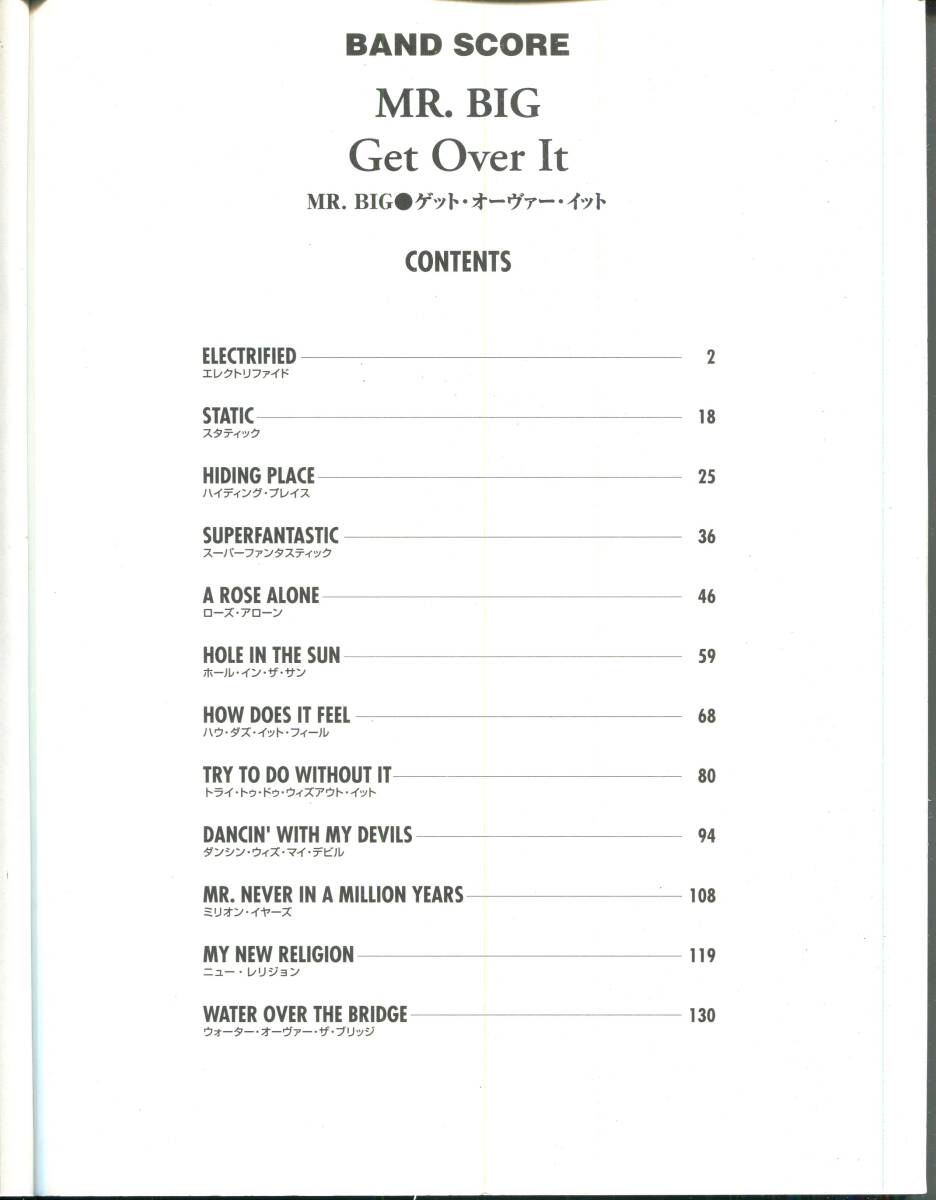 BAND SCORE

MR. BIG
Get Over It

MR. BIG●ゲット・オーヴァー・イット

CONTENTS

ELECTRIFIED 2
エレクトリファイド

STATIC 18
スタティック

HIDING PLACE 25
ハイディング・プレイス

SUPERFANTASTIC 36
スーパーファンタスティック

A ROSE ALONE 46
ローズ・アローン

HOLE IN THE SUN 59
ホール・イン・ザ・サン

HOW DOES IT FEEL 68
ハウ・ダズ・イット・フィール

TRY TO DO WITHOUT IT 80
トライ・トゥ・ドゥ・ウィズアウト・イット

DANCIN' WITH MY DEVILS 94
ダンシン・ウィズ・マイ・デビル

MR. NEVER IN A MILLION YEARS 108
ミリオン・イヤーズ

MY NEW RELIGION 119
ニュー・レリジョン

WATER OVER THE BRIDGE 130
ウォーター・オーヴァー・ザ・ブリッジ